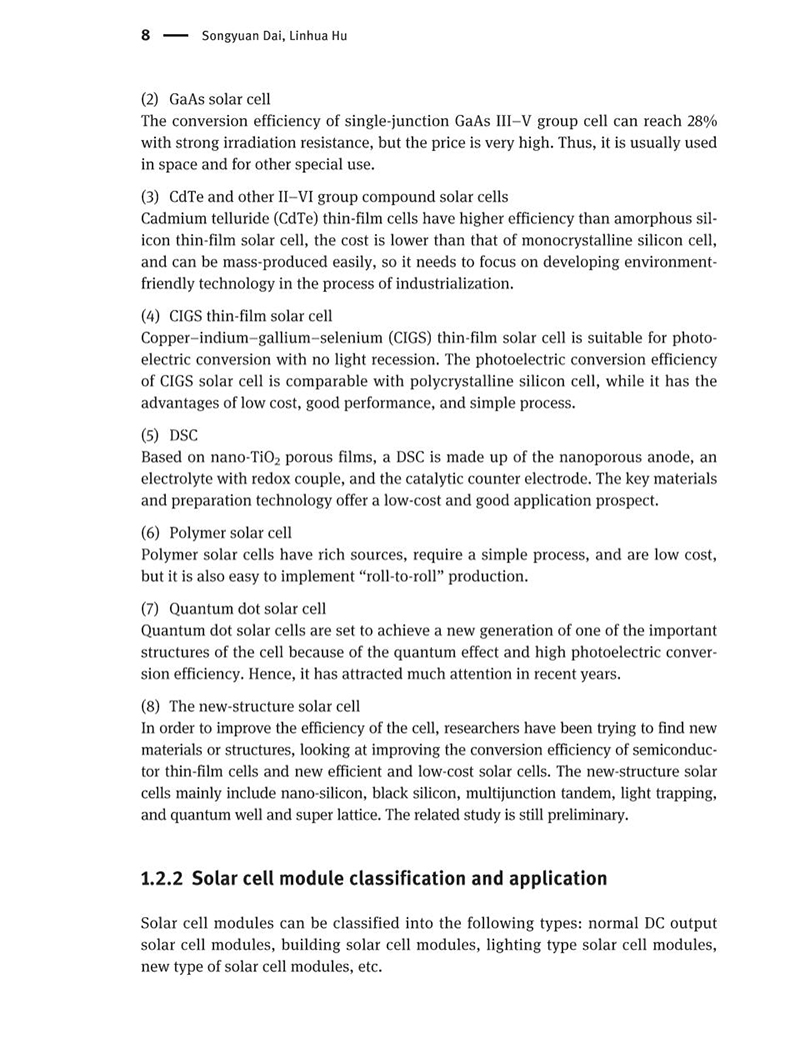 8 — Songyuan Dai, Linhua Hu

(2) GaAs solar cell
The conversion efficiency of single-junction GaAs III–V group cell can reach 28% with strong irradiation resistance, but the price is very high. Thus, it is usually used in space and for other special use.

(3) CdTe and other II–VI group compound solar cells
Cadmium telluride (CdTe) thin-film cells have higher efficiency than amorphous silicon thin-film solar cell, the cost is lower than that of monocrystalline silicon cell, and can be mass-produced easily, so it needs to focus on developing environment-friendly technology in the process of industrialization.

(4) CIGS thin-film solar cell
Copper–indium–gallium–selenium (CIGS) thin-film solar cell is suitable for photoelectric conversion with no light recession. The photoelectric conversion efficiency of CIGS solar cell is comparable with polycrystalline silicon cell, while it has the advantages of low cost, good performance, and simple process.

(5) DSC
Based on nano-$TiO_2$ porous films, a DSC is made up of the nanoporous anode, an electrolyte with redox couple, and the catalytic counter electrode. The key materials and preparation technology offer a low-cost and good application prospect.

(6) Polymer solar cell
Polymer solar cells have rich sources, require a simple process, and are low cost, but it is also easy to implement “roll-to-roll” production.

(7) Quantum dot solar cell
Quantum dot solar cells are set to achieve a new generation of one of the important structures of the cell because of the quantum effect and high photoelectric conversion efficiency. Hence, it has attracted much attention in recent years.

(8) The new-structure solar cell
In order to improve the efficiency of the cell, researchers have been trying to find new materials or structures, looking at improving the conversion efficiency of semiconductor thin-film cells and new efficient and low-cost solar cells. The new-structure solar cells mainly include nano-silicon, black silicon, multijunction tandem, light trapping, and quantum well and super lattice. The related study is still preliminary.

1.2.2 Solar cell module classification and application

Solar cell modules can be classified into the following types: normal DC output solar cell modules, building solar cell modules, lighting type solar cell modules, new type of solar cell modules, etc.